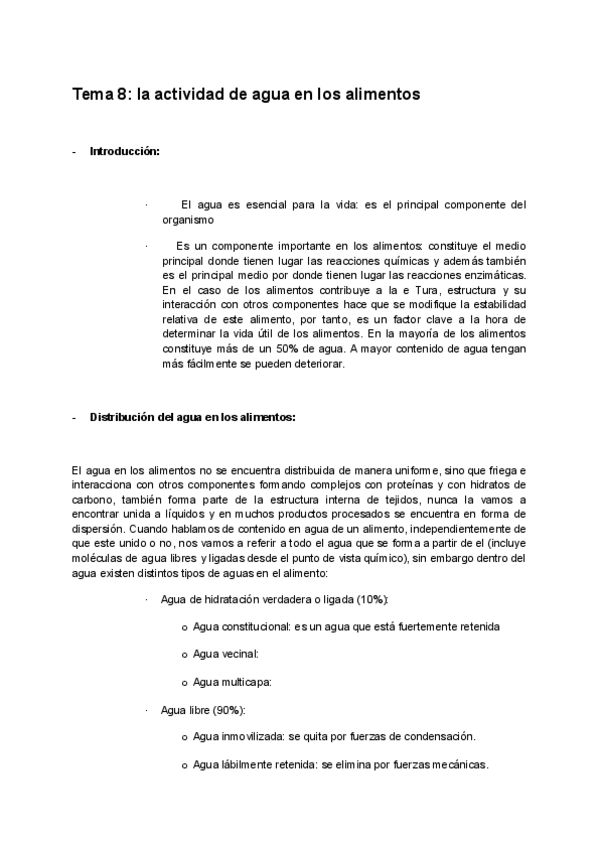 Tema 8: la actividad de agua en los alimentos

- Introducción:

· El agua es esencial para la vida: es el principal componente del organismo

· Es un componente importante en los alimentos: constituye el medio principal donde tienen lugar las reacciones químicas y además también es el principal medio por donde tienen lugar las reacciones enzimáticas. En el caso de los alimentos contribuye a la e Tura, estructura y su interacción con otros componentes hace que se modifique la estabilidad relativa de este alimento, por tanto, es un factor clave a la hora de determinar la vida útil de los alimentos. En la mayoría de los alimentos constituye más de un 50% de agua. A mayor contenido de agua tengan más fácilmente se pueden deteriorar.

- Distribución del agua en los alimentos:

El agua en los alimentos no se encuentra distribuida de manera uniforme, sino que friega e interacciona con otros componentes formando complejos con proteínas y con hidratos de carbono, también forma parte de la estructura interna de tejidos, nunca la vamos a encontrar unida a líquidos y en muchos productos procesados se encuentra en forma de dispersión. Cuando hablamos de contenido en agua de un alimento, independientemente de que este unido o no, nos vamos a referir a todo el agua que se forma a partir de el (incluye moléculas de agua libres y ligadas desde el punto de vista químico), sin embargo dentro del agua existen distintos tipos de aguas en el alimento:

· Agua de hidratación verdadera o ligada (10%):

o Agua constitucional: es un agua que está fuertemente retenida

o Agua vecinal:

o Agua multicapa:

· Agua libre (90%):

o Agua inmovilizada: se quita por fuerzas de condensación.

o Agua lábilmente retenida: se elimina por fuerzas mecánicas.